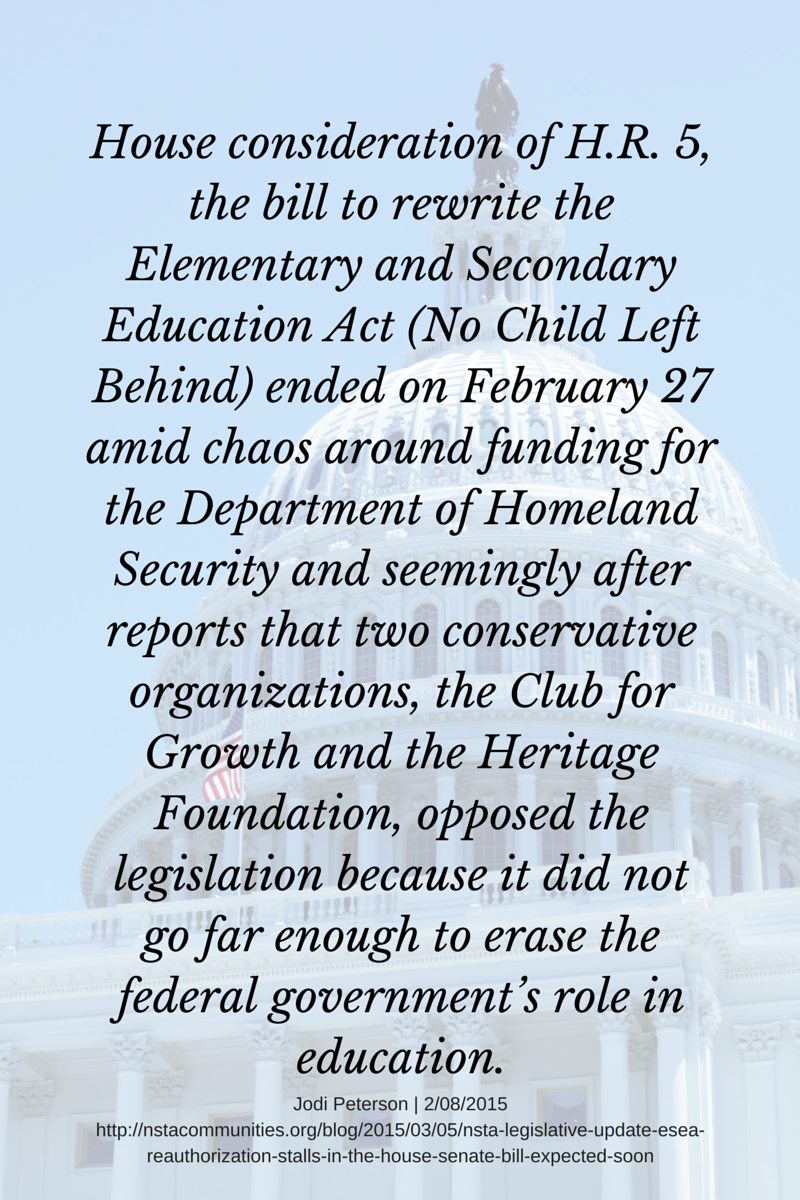 House consideration of H.R. 5, the bill to rewrite the Elementary and Secondary Education Act (No Child Left Behind) ended on February 27 amid chaos around funding for the Department of Homeland Security and seemingly after reports that two conservative organizations, the Club for Growth and the Heritage Foundation, opposed the legislation because it did not go far enough to erase the federal government's role in education.

Jodi Peterson | 2/08/2015
http://nstacommunities.org/blog/2015/03/05/nsta-legislative-update-esea-reauthorization-stalls-in-the-house-senate-bill-expected-soon